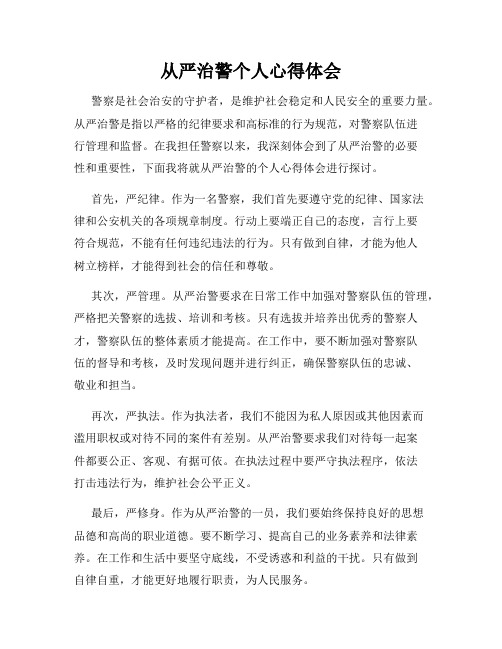 从严治警个人心得体会

警察是社会治安的守护者，是维护社会稳定和人民安全的重要力量。从严治警是指以严格的纪律要求和高标准的行为规范，对警察队伍进行管理和监督。在我担任警察以来，我深刻体会到了从严治警的必要性和重要性，下面我将就从严治警的个人心得体会进行探讨。

首先，严纪律。作为一名警察，我们首先要遵守党的纪律、国家法律和公安机关的各项规章制度。行动上要端正自己的态度，言行上要符合规范，不能有任何违纪违法的行为。只有做到自律，才能为他人树立榜样，才能得到社会的信任和尊敬。

其次，严管理。从严治警要求在日常工作中加强对警察队伍的管理，严格把关警察的选拔、培训和考核。只有选拔并培养出优秀的警察人才，警察队伍的整体素质才能提高。在工作中，要不断加强对警察队伍的督导和考核，及时发现问题并进行纠正，确保警察队伍的忠诚、敬业和担当。

再次，严执法。作为执法者，我们不能因为私人原因或其他因素而滥用职权或对待不同的案件有差别。从严治警要求我们对待每一起案件都要公正、客观、有据可依。在执法过程中要严守执法程序，依法打击违法行为，维护社会公平正义。

最后，严修身。作为从严治警的一员，我们要始终保持良好的思想品德和高尚的职业道德。要不断学习、提高自己的业务素养和法律素养。在工作和生活中要坚守底线，不受诱惑和利益的干扰。只有做到自律自重，才能更好地履行职责，为人民服务。